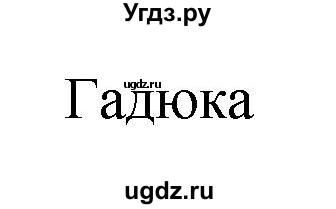 Угдз.ру

ugdz.ru

Гадюка

ugdz.ru